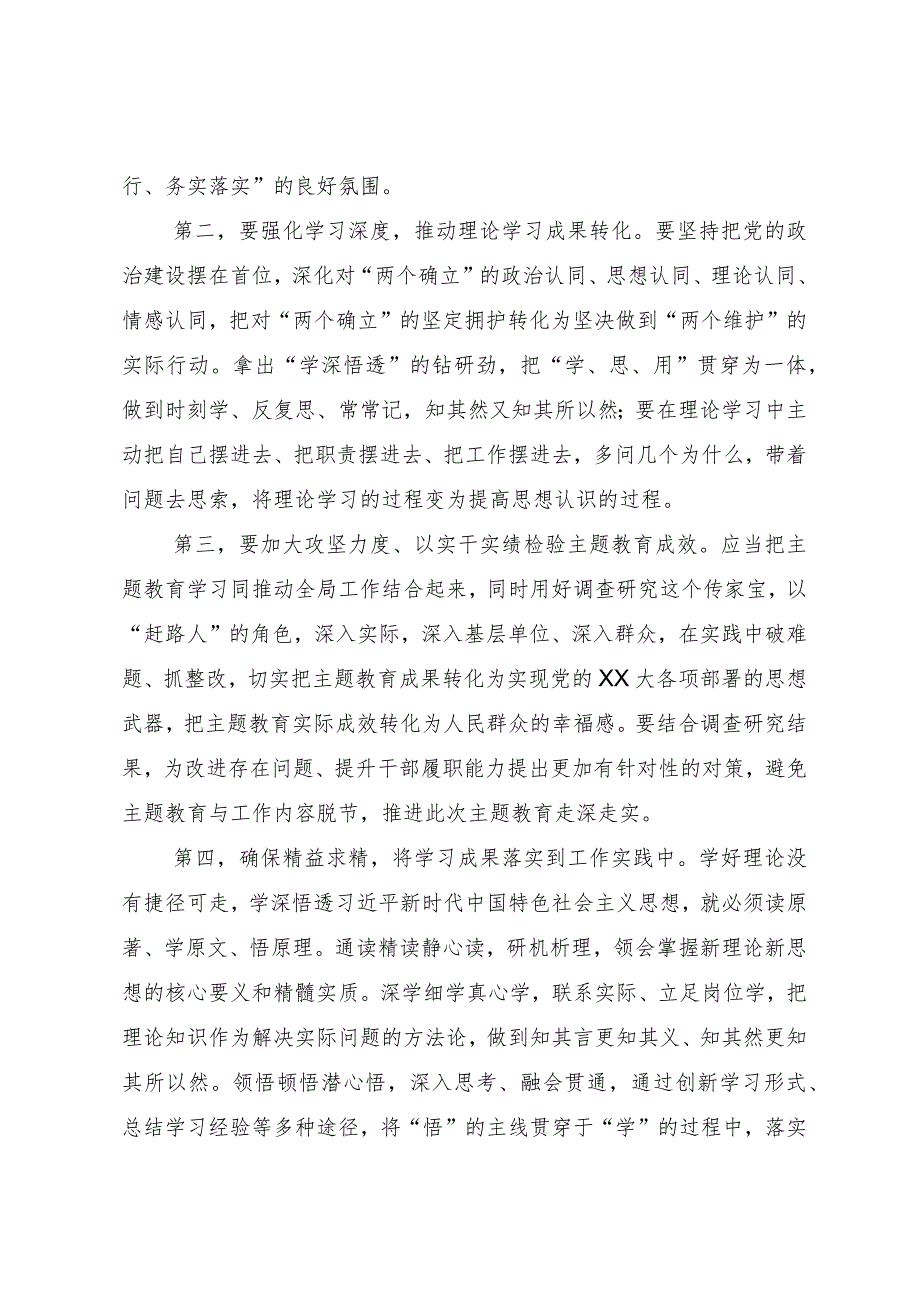 行、务实落实”的良好氛围。

第二，要强化学习深度，推动理论学习成果转化。要坚持把党的政治建设摆在首位，深化对“两个确立”的政治认同、思想认同、理论认同、情感认同，把对“两个确立”的坚定拥护转化为坚决做到“两个维护”的实际行动。拿出“学深悟透”的钻研劲，把“学、思、用”贯穿为一体，做到时刻学、反复思、常常记，知其然又知其所以然；要在理论学习中主动把自己摆进去、把职责摆进去、把工作摆进去，多问几个为什么，带着问题去思索，将理论学习的过程变为提高思想认识的过程。

第三，要加大攻坚力度、以实干实绩检验主题教育成效。应当把主题教育学习同推动全局工作结合起来，同时用好调查研究这个传家宝，以“赶路人”的角色，深入实际，深入基层单位、深入群众，在实践中破难题、抓整改，切实把主题教育成果转化为实现党的XX大各项部署的思想武器，把主题教育实际成效转化为人民群众的幸福感。要结合调查研究结果，为改进存在问题、提升干部履职能力提出更加有针对性的对策，避免主题教育与工作内容脱节，推进此次主题教育走深走实。

第四，确保精益求精，将学习成果落实到工作实践中。学好理论没有捷径可走，学深悟透习近平新时代中国特色社会主义思想，就必须读原著、学原文、悟原理。通读精读静心读，研机析理，领会掌握新理论新思想的核心要义和精髓实质。深学细学真心学，联系实际、立足岗位学，把理论知识作为解决实际问题的方法论，做到知其言更知其义、知其然更知其所以然。领悟顿悟潜心悟，深入思考、融会贯通，通过创新学习形式、总结学习经验等多种途径，将“悟”的主线贯穿于“学”的过程中，落实